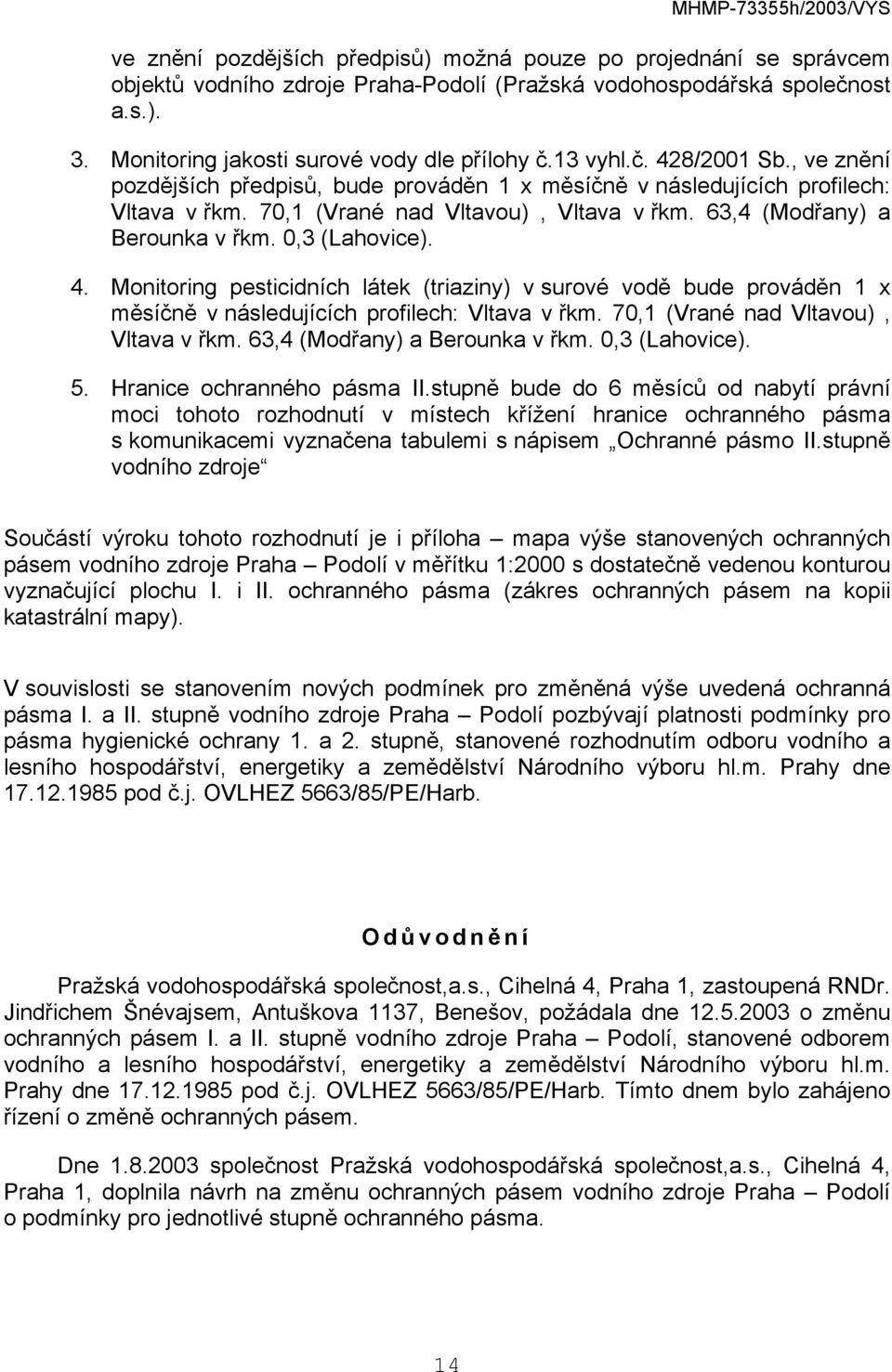 MHMP-73355h/2003/VYS

ve znění pozdějších předpisů) možná pouze po projednání se správcem objektů vodního zdroje Praha-Podolí (Pražská vodohospodářská společnost a.s.).

3. Monitoring jakosti surové vody dle přílohy č.13 vyhl.č. 428/2001 Sb., ve znění pozdějších předpisů, bude prováděn 1 x měsíčně v následujících profilech: Vltava v řkm. 70,1 (Vrané nad Vltavou) , Vltava v řkm. 63,4 (Modřany) a Berounka v řkm. 0,3 (Lahovice).

4. Monitoring pesticidních látek (triaziny) v surové vodě bude prováděn 1 x měsíčně v následujících profilech: Vltava v řkm. 70,1 (Vrané nad Vltavou) , Vltava v řkm. 63,4 (Modřany) a Berounka v řkm. 0,3 (Lahovice).

5. Hranice ochranného pásma II.stupně bude do 6 měsíců od nabytí právní moci tohoto rozhodnutí v místech křížení hranice ochranného pásma s komunikacemi vyznačena tabulemi s nápisem „Ochranné pásmo II.stupně vodního zdroje“

Součástí výroku tohoto rozhodnutí je i příloha – mapa výše stanovených ochranných pásem vodního zdroje Praha – Podolí v měřítku 1:2000 s dostatečně vedenou konturou vyznačující plochu I. i II. ochranného pásma (zákres ochranných pásem na kopii katastrální mapy).

V souvislosti se stanovením nových podmínek pro změněná výše uvedená ochranná pásma I. a II. stupně vodního zdroje Praha – Podolí pozbývají platnosti podmínky pro pásma hygienické ochrany 1. a 2. stupně, stanovené rozhodnutím odboru vodního a lesního hospodářství, energetiky a zemědělství Národního výboru hl.m. Prahy dne 17.12.1985 pod č.j. OVLHEZ 5663/85/PE/Harb.

O d ů v o d n ě n í

Pražská vodohospodářská společnost,a.s., Cihelná 4, Praha 1, zastoupená RNDr. Jindřichem Šnévajsem, Antuškova 1137, Benešov, požádala dne 12.5.2003 o změnu ochranných pásem I. a II. stupně vodního zdroje Praha – Podolí, stanovené odborem vodního a lesního hospodářství, energetiky a zemědělství Národního výboru hl.m. Prahy dne 17.12.1985 pod č.j. OVLHEZ 5663/85/PE/Harb. Tímto dnem bylo zahájeno řízení o změně ochranných pásem.

Dne 1.8.2003 společnost Pražská vodohospodářská společnost,a.s., Cihelná 4, Praha 1, doplnila návrh na změnu ochranných pásem vodního zdroje Praha – Podolí o podmínky pro jednotlivé stupně ochranného pásma.

14